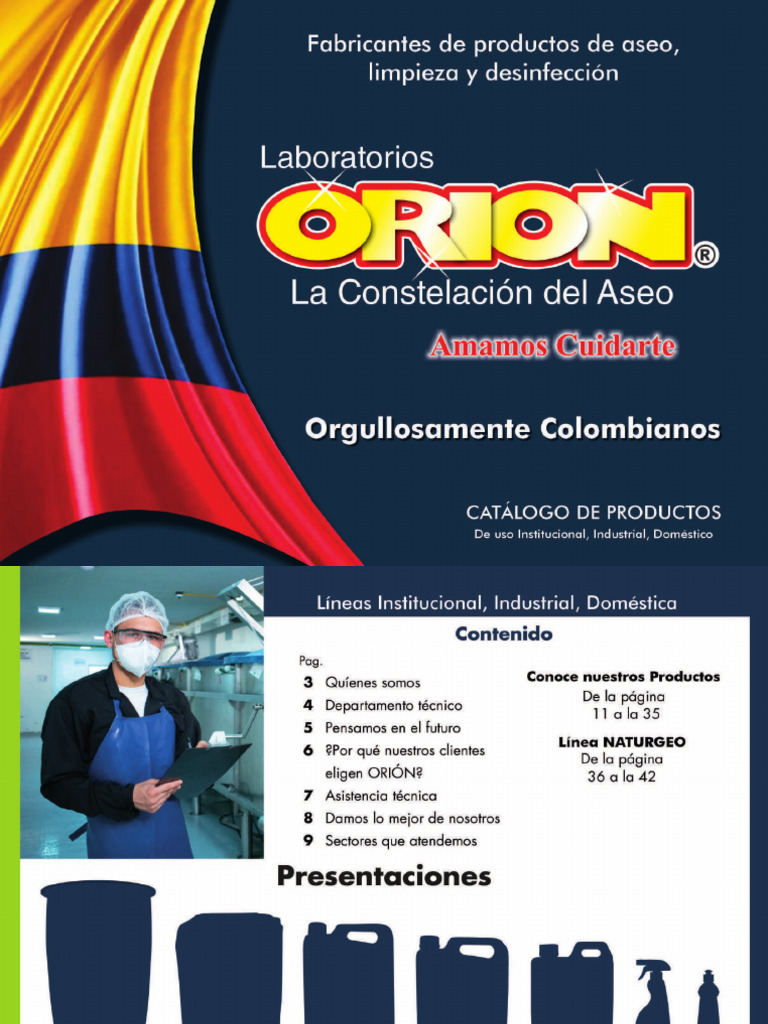 Fabricantes de productos de aseo, limpieza y desinfección

Laboratorios
ORION®
La Constelación del Aseo

Amamos Cuidarte

Orgullosamente Colombianos

CATÁLOGO DE PRODUCTOS
De uso Institucional, Industrial, Doméstico

Líneas Institucional, Industrial, Doméstica

Contenido

Pag.
3 Quíenes somos
4 Departamento técnico
5 Pensamos en el futuro
6 ?Por qué nuestros clientes eligen ORIÓN?
7 Asistencia técnica
8 Damos lo mejor de nosotros
9 Sectores que atendemos

Conoce nuestros Productos
De la página
11 a la 35

Línea NATURGEO
De la página
36 a la 42

Presentaciones